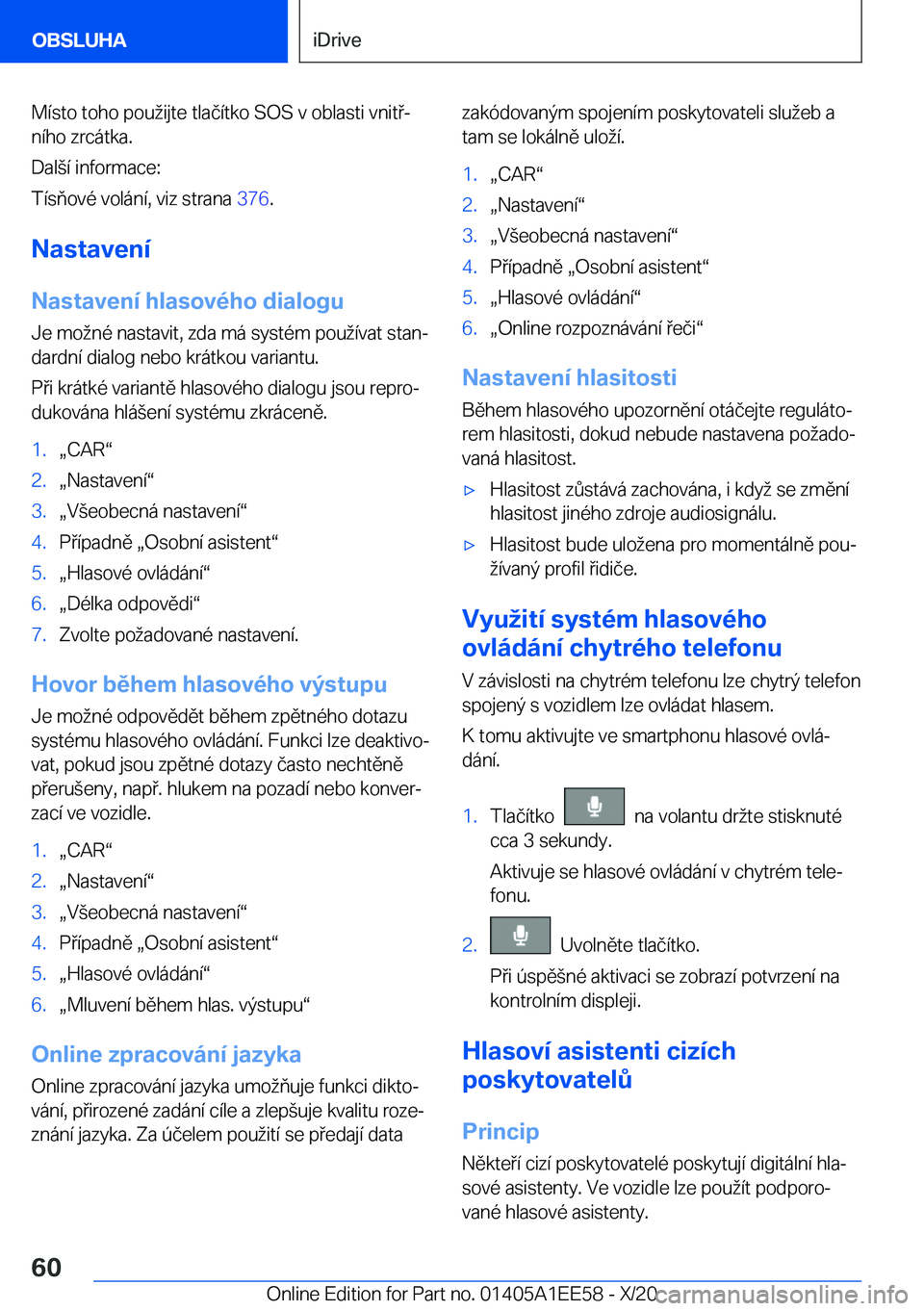 OBSLUHA

iDrive

Místo toho použijte tlačítko SOS v oblasti vnitřního zrcátka.

Další informace:

Tísňové volání, viz strana 376.

Nastavení

Nastavení hlasového dialogu

Je možné nastavit, zda má systém používat standardní dialog nebo krátkou variantu.

Při krátké variantě hlasového dialogu jsou reprodukována hlášení systému zkráceně.

1. „CAR“
2. „Nastavení“
3. „Všeobecná nastavení“
4. Případně „Osobní asistent“
5. „Hlasové ovládání“
6. „Délka odpovědi“
7. Zvolte požadované nastavení.

Hovor během hlasového výstupu

Je možné odpovědět během zpětného dotazu systému hlasového ovládání. Funkci lze deaktivovat, pokud jsou zpětné dotazy často nechtěně přerušeny, např. hlukem na pozadí nebo konverzací ve vozidle.

1. „CAR“
2. „Nastavení“
3. „Všeobecná nastavení“
4. Případně „Osobní asistent“
5. „Hlasové ovládání“
6. „Mluvení během hlas. výstupu“

Online zpracování jazyka

Online zpracování jazyka umožňuje funkci diktování, přirozené zadání cíle a zlepšuje kvalitu rozeznání jazyka. Za účelem použití se předají data zakódovaným spojením poskytovateli služeb a tam se lokálně uloží.

1. „CAR“
2. „Nastavení“
3. „Všeobecná nastavení“
4. Případně „Osobní asistent“
5. „Hlasové ovládání“
6. „Online rozpoznávání řeči“

Nastavení hlasitosti

Během hlasového upozornění otáčejte regulátorem hlasitosti, dokud nebude nastavena požadovaná hlasitost.

▷ Hlasitost zůstává zachována, i když se změní hlasitost jiného zdroje audiosignálu.
▷ Hlasitost bude uložena pro momentálně používaný profil řidiče.

Využití systém hlasového ovládání chytrého telefonu

V závislosti na chytrém telefonu lze chytrý telefon spojený s vozidlem lze ovládat hlasem.

K tomu aktivujte ve smartphonu hlasové ovládání.

1. Tlačítko na volantu držte stisknuté cca 3 sekundy.

Aktivuje se hlasové ovládání v chytrém telefonu.

2. Uvolněte tlačítko.

Při úspěšné aktivaci se zobrazí potvrzení na kontrolním displeji.

Hlasoví asistenti cizích poskytovatelů

Princip

Někteří cizí poskytovatelé poskytují digitální hlasové asistenty. Ve vozidle lze použít podporované hlasové asistenty.

60

Online Edition for Part no. 01405A1EE58 - X/20 carmanualsonline.info